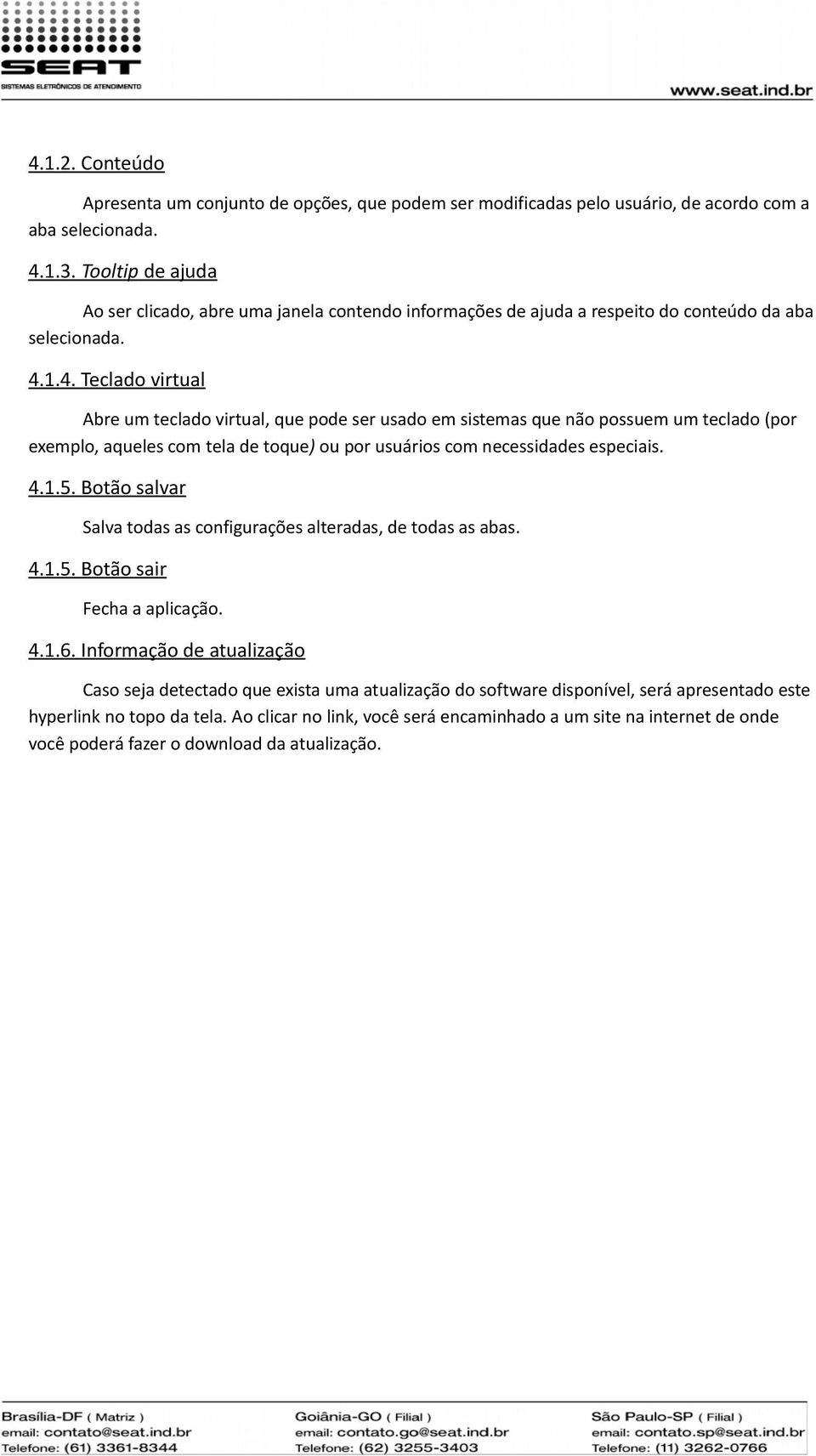 SEAT
SISTEMAS ELETRÔNICOS DE ATENDIMENTO

www.seat.ind.br

4.1.2. Conteúdo

Apresenta um conjunto de opções, que podem ser modificadas pelo usuário, de acordo com a aba selecionada.

4.1.3. Tooltip de ajuda

Ao ser clicado, abre uma janela contendo informações de ajuda a respeito do conteúdo da aba selecionada.

4.1.4. Teclado virtual

Abre um teclado virtual, que pode ser usado em sistemas que não possuem um teclado (por exemplo, aqueles com tela de toque) ou por usuários com necessidades especiais.

4.1.5. Botão salvar

Salva todas as configurações alteradas, de todas as abas.

4.1.5. Botão sair

Fecha a aplicação.

4.1.6. Informação de atualização

Caso seja detectado que exista uma atualização do software disponível, será apresentado este hyperlink no topo da tela. Ao clicar no link, você será encaminhado a um site na internet de onde você poderá fazer o download da atualização.

Brasília-DF ( Matriz )
email: contato@seat.ind.br
Telefone: (61) 3361-8344

Goiânia-GO ( Filial )
email: contato.go@seat.ind.br
Telefone: (62) 3255-3403

São Paulo-SP ( Filial )
email: contato.sp@seat.ind.br
Telefone: (11) 3262-0766